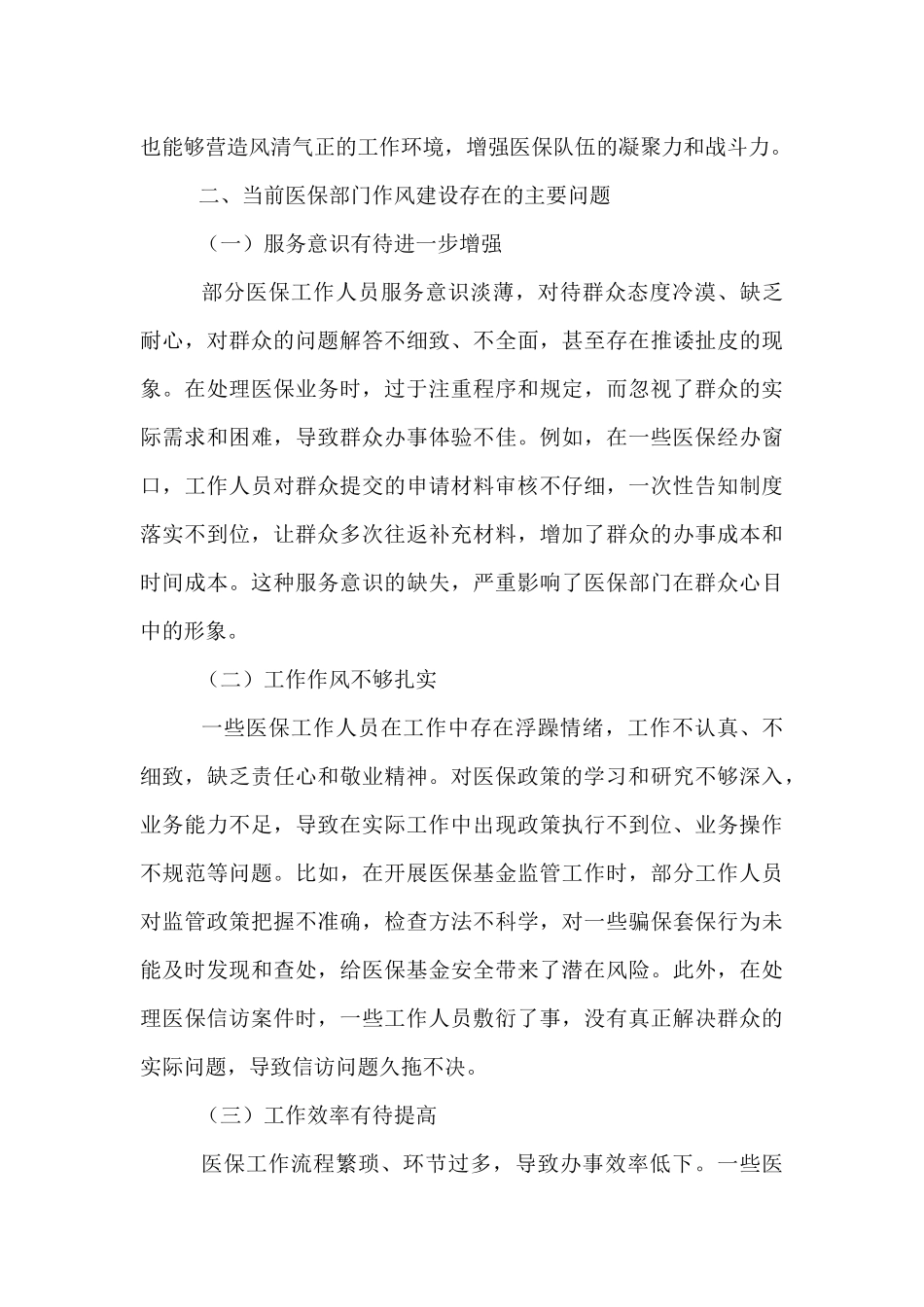 也能够营造风清气正的工作环境，增强医保队伍的凝聚力和战斗力。

二、当前医保部门作风建设存在的主要问题

（一）服务意识有待进一步增强

部分医保工作人员服务意识淡薄，对待群众态度冷漠、缺乏耐心，对群众的问题解答不细致、不全面，甚至存在推诿扯皮的现象。在处理医保业务时，过于注重程序和规定，而忽视了群众的实际需求和困难，导致群众办事体验不佳。例如，在一些医保经办窗口，工作人员对群众提交的申请材料审核不仔细，一次性告知制度落实不到位，让群众多次往返补充材料，增加了群众的办事成本和时间成本。这种服务意识的缺失，严重影响了医保部门在群众心目中的形象。

（二）工作作风不够扎实

一些医保工作人员在工作中存在浮躁情绪，工作不认真、不细致，缺乏责任心和敬业精神。对医保政策的学习和研究不够深入，业务能力不足，导致在实际工作中出现政策执行不到位、业务操作不规范等问题。比如，在开展医保基金监管工作时，部分工作人员对监管政策把握不准确，检查方法不科学，对一些骗保套保行为未能及时发现和查处，给医保基金安全带来了潜在风险。此外，在处理医保信访案件时，一些工作人员敷衍了事，没有真正解决群众的实际问题，导致信访问题久拖不决。

（三）工作效率有待提高

医保工作流程繁琐、环节过多，导致办事效率低下。一些医